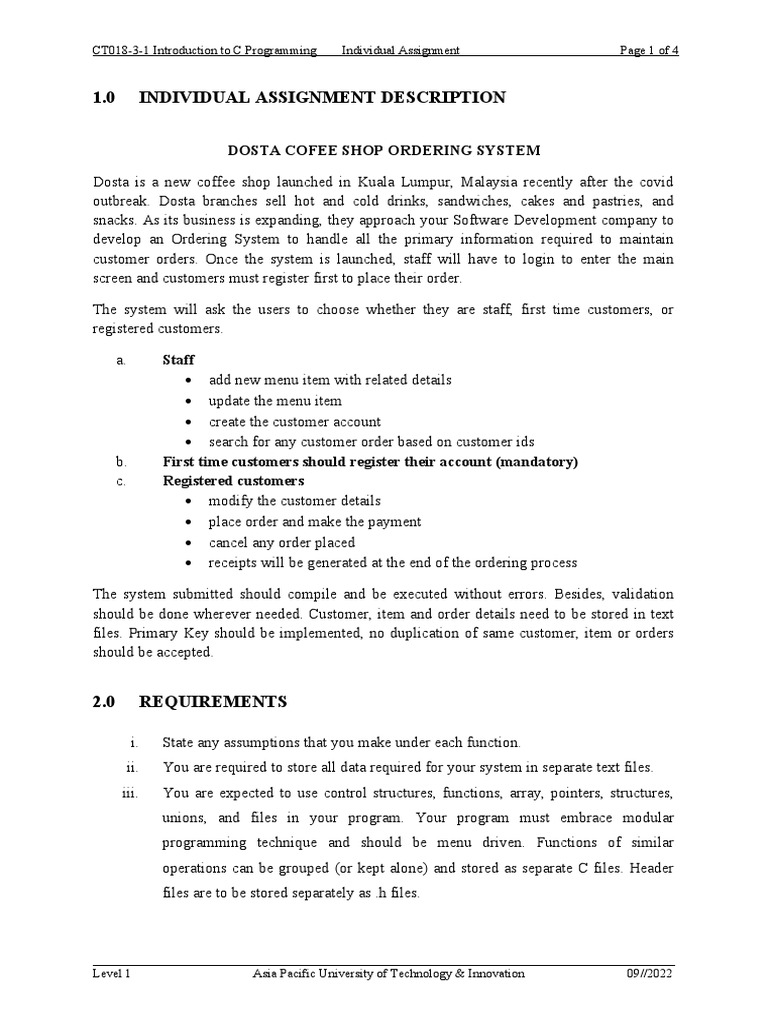 CT018-3-1 Introduction to C Programming Individual Assignment Page 1 of 4

1.0 INDIVIDUAL ASSIGNMENT DESCRIPTION

DOSTA COFEE SHOP ORDERING SYSTEM

Dosta is a new coffee shop launched in Kuala Lumpur, Malaysia recently after the covid outbreak. Dosta branches sell hot and cold drinks, sandwiches, cakes and pastries, and snacks. As its business is expanding, they approach your Software Development company to develop an Ordering System to handle all the primary information required to maintain customer orders. Once the system is launched, staff will have to login to enter the main screen and customers must register first to place their order.

The system will ask the users to choose whether they are staff, first time customers, or registered customers.

a. Staff
• add new menu item with related details
• update the menu item
• create the customer account
• search for any customer order based on customer ids
b. First time customers should register their account (mandatory)
c. Registered customers
• modify the customer details
• place order and make the payment
• cancel any order placed
• receipts will be generated at the end of the ordering process

The system submitted should compile and be executed without errors. Besides, validation should be done wherever needed. Customer, item and order details need to be stored in text files. Primary Key should be implemented, no duplication of same customer, item or orders should be accepted.

2.0 REQUIREMENTS

i. State any assumptions that you make under each function.
ii. You are required to store all data required for your system in separate text files.
iii. You are expected to use control structures, functions, array, pointers, structures, unions, and files in your program. Your program must embrace modular programming technique and should be menu driven. Functions of similar operations can be grouped (or kept alone) and stored as separate C files. Header files are to be stored separately as .h files.

Level 1 Asia Pacific University of Technology & Innovation 09//2022